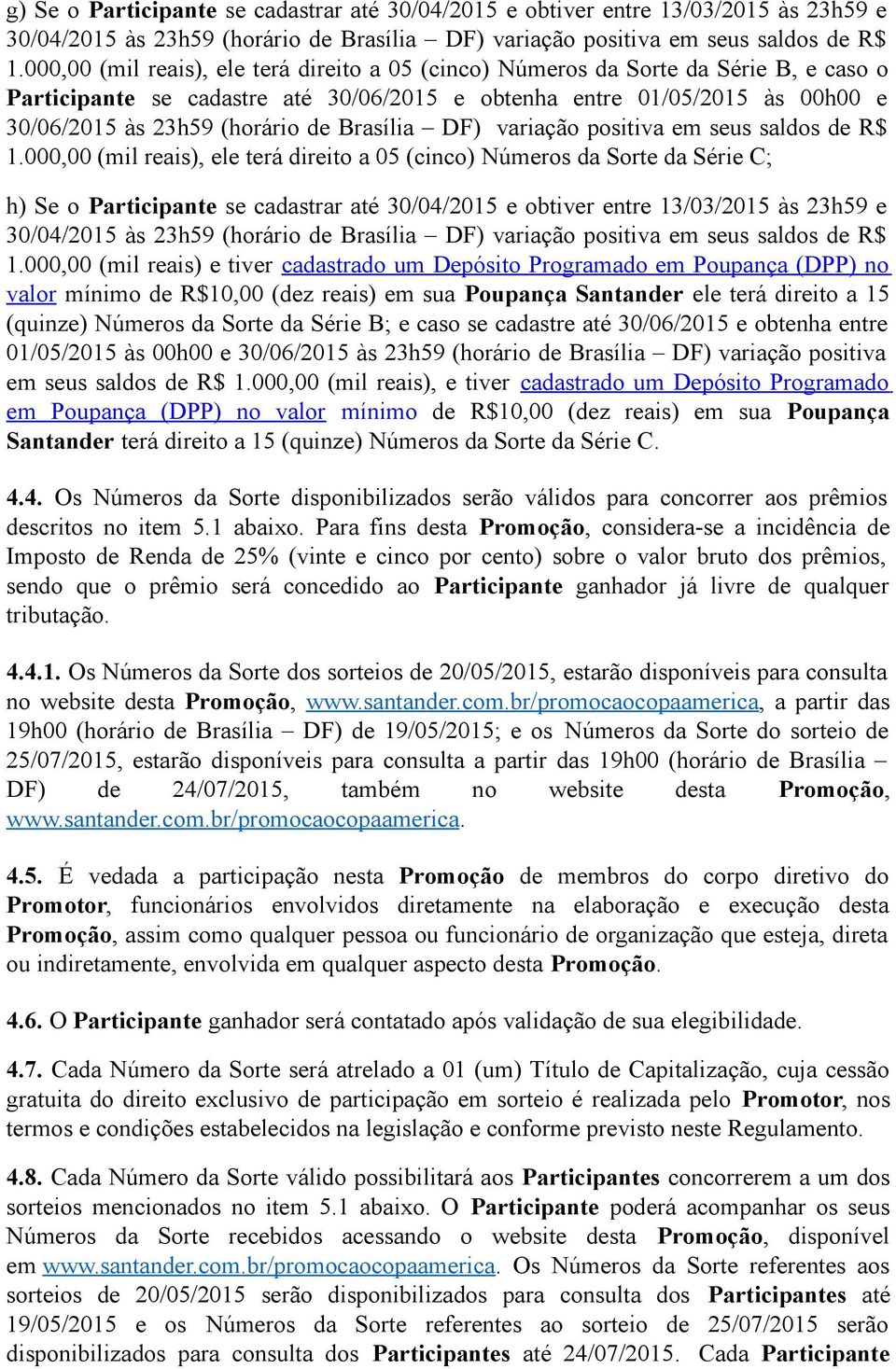 g) Se o Participante se cadastrar até 30/04/2015 e obtiver entre 13/03/2015 às 23h59 e 30/04/2015 às 23h59 (horário de Brasília – DF) variação positiva em seus saldos de R$ 1.000,00 (mil reais), ele terá direito a 05 (cinco) Números da Sorte da Série B, e caso o Participante se cadastre até 30/06/2015 e obtenha entre 01/05/2015 às 00h00 e 30/06/2015 às 23h59 (horário de Brasília – DF) variação positiva em seus saldos de R$ 1.000,00 (mil reais), ele terá direito a 05 (cinco) Números da Sorte da Série C;

h) Se o Participante se cadastrar até 30/04/2015 e obtiver entre 13/03/2015 às 23h59 e 30/04/2015 às 23h59 (horário de Brasília – DF) variação positiva em seus saldos de R$ 1.000,00 (mil reais) e tiver cadastrado um Depósito Programado em Poupança (DPP) no valor mínimo de R$10,00 (dez reais) em sua Poupança Santander ele terá direito a 15 (quinze) Números da Sorte da Série B; e caso se cadastre até 30/06/2015 e obtenha entre 01/05/2015 às 00h00 e 30/06/2015 às 23h59 (horário de Brasília – DF) variação positiva em seus saldos de R$ 1.000,00 (mil reais), e tiver cadastrado um Depósito Programado em Poupança (DPP) no valor mínimo de R$10,00 (dez reais) em sua Poupança Santander terá direito a 15 (quinze) Números da Sorte da Série C.

4.4. Os Números da Sorte disponibilizados serão válidos para concorrer aos prêmios descritos no item 5.1 abaixo. Para fins desta Promoção, considera-se a incidência de Imposto de Renda de 25% (vinte e cinco por cento) sobre o valor bruto dos prêmios, sendo que o prêmio será concedido ao Participante ganhador já livre de qualquer tributação.

4.4.1. Os Números da Sorte dos sorteios de 20/05/2015, estarão disponíveis para consulta no website desta Promoção, www.santander.com.br/promocaocopaamerica, a partir das 19h00 (horário de Brasília – DF) de 19/05/2015; e os Números da Sorte do sorteio de 25/07/2015, estarão disponíveis para consulta a partir das 19h00 (horário de Brasília – DF) de 24/07/2015, também no website desta Promoção, www.santander.com.br/promocaocopaamerica.

4.5. É vedada a participação nesta Promoção de membros do corpo diretivo do Promotor, funcionários envolvidos diretamente na elaboração e execução desta Promoção, assim como qualquer pessoa ou funcionário de organização que esteja, direta ou indiretamente, envolvida em qualquer aspecto desta Promoção.

4.6. O Participante ganhador será contatado após validação de sua elegibilidade.

4.7. Cada Número da Sorte será atrelado a 01 (um) Título de Capitalização, cuja cessão gratuita do direito exclusivo de participação em sorteio é realizada pelo Promotor, nos termos e condições estabelecidos na legislação e conforme previsto neste Regulamento.

4.8. Cada Número da Sorte válido possibilitará aos Participantes concorrerem a um dos sorteios mencionados no item 5.1 abaixo. O Participante poderá acompanhar os seus Números da Sorte recebidos acessando o website desta Promoção, disponível em www.santander.com.br/promocaocopaamerica. Os Números da Sorte referentes aos sorteios de 20/05/2015 serão disponibilizados para consulta dos Participantes até 19/05/2015 e os Números da Sorte referentes ao sorteio de 25/07/2015 serão disponibilizados para consulta dos Participantes até 24/07/2015. Cada Participante